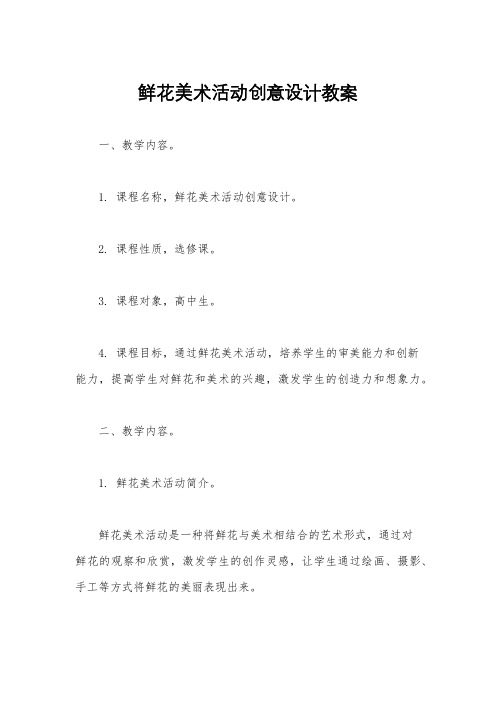 鲜花美术活动创意设计教案

一、教学内容。

1. 课程名称，鲜花美术活动创意设计。

2. 课程性质，选修课。

3. 课程对象，高中生。

4. 课程目标，通过鲜花美术活动，培养学生的审美能力和创新能力，提高学生对鲜花和美术的兴趣，激发学生的创造力和想象力。

二、教学内容。

1. 鲜花美术活动简介。

鲜花美术活动是一种将鲜花与美术相结合的艺术形式，通过对鲜花的观察和欣赏，激发学生的创作灵感，让学生通过绘画、摄影、手工等方式将鲜花的美丽表现出来。